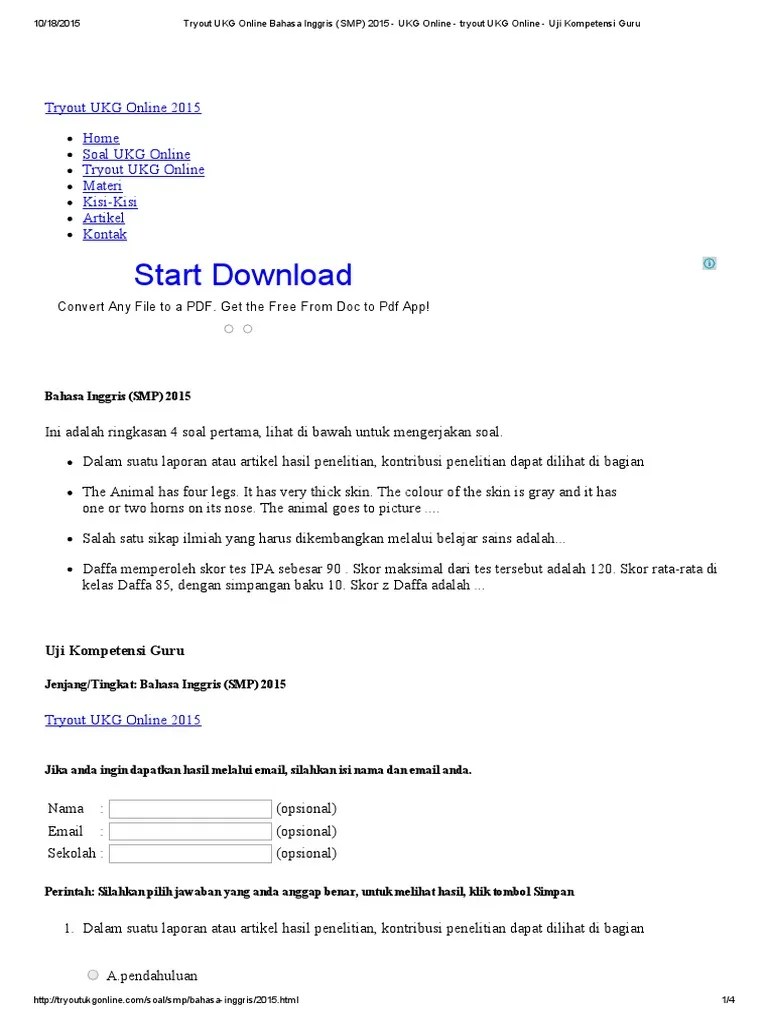 10/18/2015 Tryout UKG Online Bahasa Inggris (SMP) 2015 - UKG Online - tryout UKG Online - Uji Kompetensi Guru

Tryout UKG Online 2015

- Home
- Soal UKG Online
- Tryout UKG Online
- Materi
- Kisi-Kisi
- Artikel
- Kontak

Start Download

Convert Any File to a PDF. Get the Free From Doc to Pdf App!

Bahasa Inggris (SMP) 2015

Ini adalah ringkasan 4 soal pertama, lihat di bawah untuk mengerjakan soal.

- Dalam suatu laporan atau artikel hasil penelitian, kontribusi penelitian dapat dilihat di bagian
- The Animal has four legs. It has very thick skin. The colour of the skin is gray and it has one or two horns on its nose. The animal goes to picture ....
- Salah satu sikap ilmiah yang harus dikembangkan melalui belajar sains adalah...
- Daffa memperoleh skor tes IPA sebesar 90 . Skor maksimal dari tes tersebut adalah 120. Skor rata-rata di kelas Daffa 85, dengan simpangan baku 10. Skor z Daffa adalah ...

Uji Kompetensi Guru

Jenjang/Tingkat: Bahasa Inggris (SMP) 2015

Tryout UKG Online 2015

Jika anda ingin dapatkan hasil melalui email, silahkan isi nama dan email anda.

Nama : (opsional)
Email : (opsional)
Sekolah : (opsional)

Perintah: Silahkan pilih jawaban yang anda anggap benar, untuk melihat hasil, klik tombol Simpan

1. Dalam suatu laporan atau artikel hasil penelitian, kontribusi penelitian dapat dilihat di bagian

A.pendahuluan

http://tryoutukgonline.com/soal/smp/bahasa-inggris/2015.html 1/4